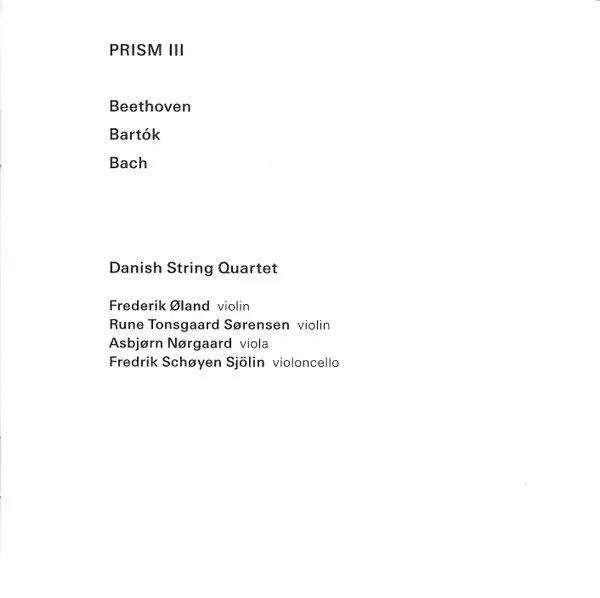 PRISM III

Beethoven

Bartók

Bach

Danish String Quartet

Frederik Øland violin
Rune Tonsgaard Sørensen violin
Asbjørn Nørgaard viola
Fredrik Schøyen Sjölin violoncello